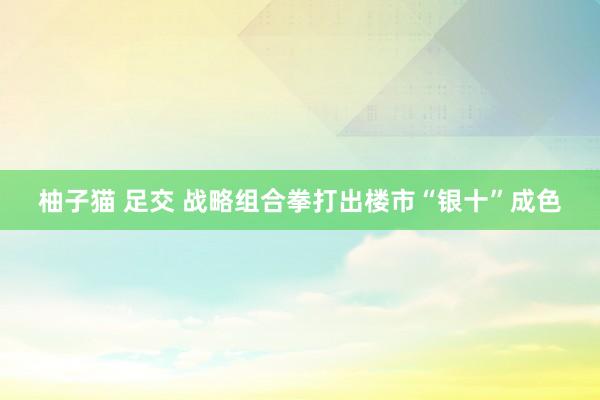 柚子猫 足交 战略组合拳打出楼市“银十”成色